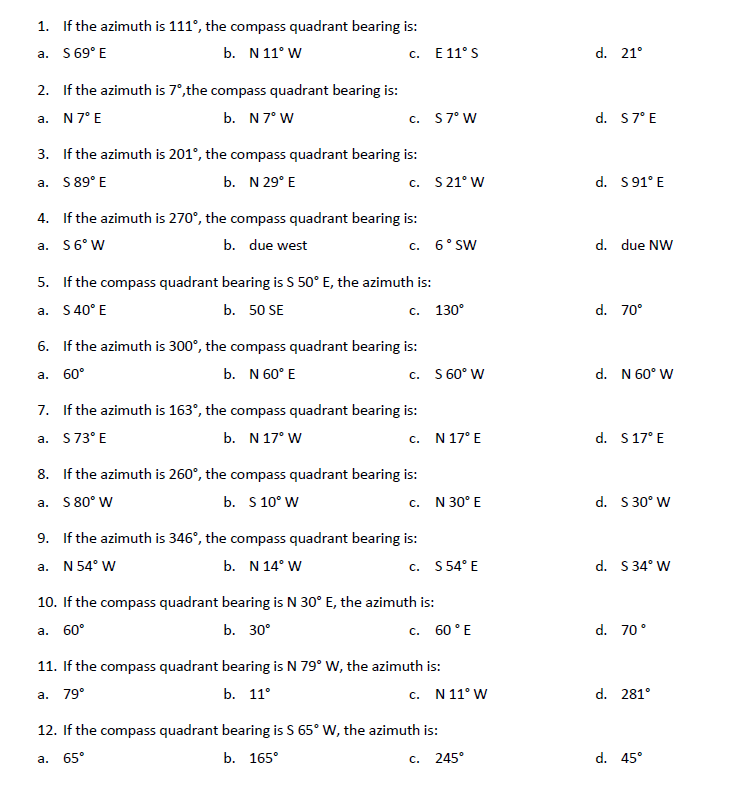 1. If the azimuth is 111°, the compass quadrant bearing is:

a. S 69° E b. N 11° W c. E 11° S d. 21°

2. If the azimuth is 7°,the compass quadrant bearing is:

a. N 7° E b. N 7° W c. S 7° W d. S 7° E

3. If the azimuth is 201°, the compass quadrant bearing is:

a. S 89° E b. N 29° E c. S 21° W d. S 91° E

4. If the azimuth is 270°, the compass quadrant bearing is:

a. S 6° W b. due west c. 6 ° SW d. due NW

5. If the compass quadrant bearing is S 50° E, the azimuth is:

a. S 40° E b. 50 SE c. 130° d. 70°

6. If the azimuth is 300°, the compass quadrant bearing is:

a. 60° b. N 60° E c. S 60° W d. N 60° W

7. If the azimuth is 163°, the compass quadrant bearing is:

a. S 73° E b. N 17° W c. N 17° E d. S 17° E

8. If the azimuth is 260°, the compass quadrant bearing is:

a. S 80° W b. S 10° W c. N 30° E d. S 30° W

9. If the azimuth is 346°, the compass quadrant bearing is:

a. N 54° W b. N 14° W c. S 54° E d. S 34° W

10. If the compass quadrant bearing is N 30° E, the azimuth is:

a. 60° b. 30° c. 60 ° E d. 70 °

11. If the compass quadrant bearing is N 79° W, the azimuth is:

a. 79° b. 11° c. N 11° W d. 281°

12. If the compass quadrant bearing is S 65° W, the azimuth is:

a. 65° b. 165° c. 245° d. 45°